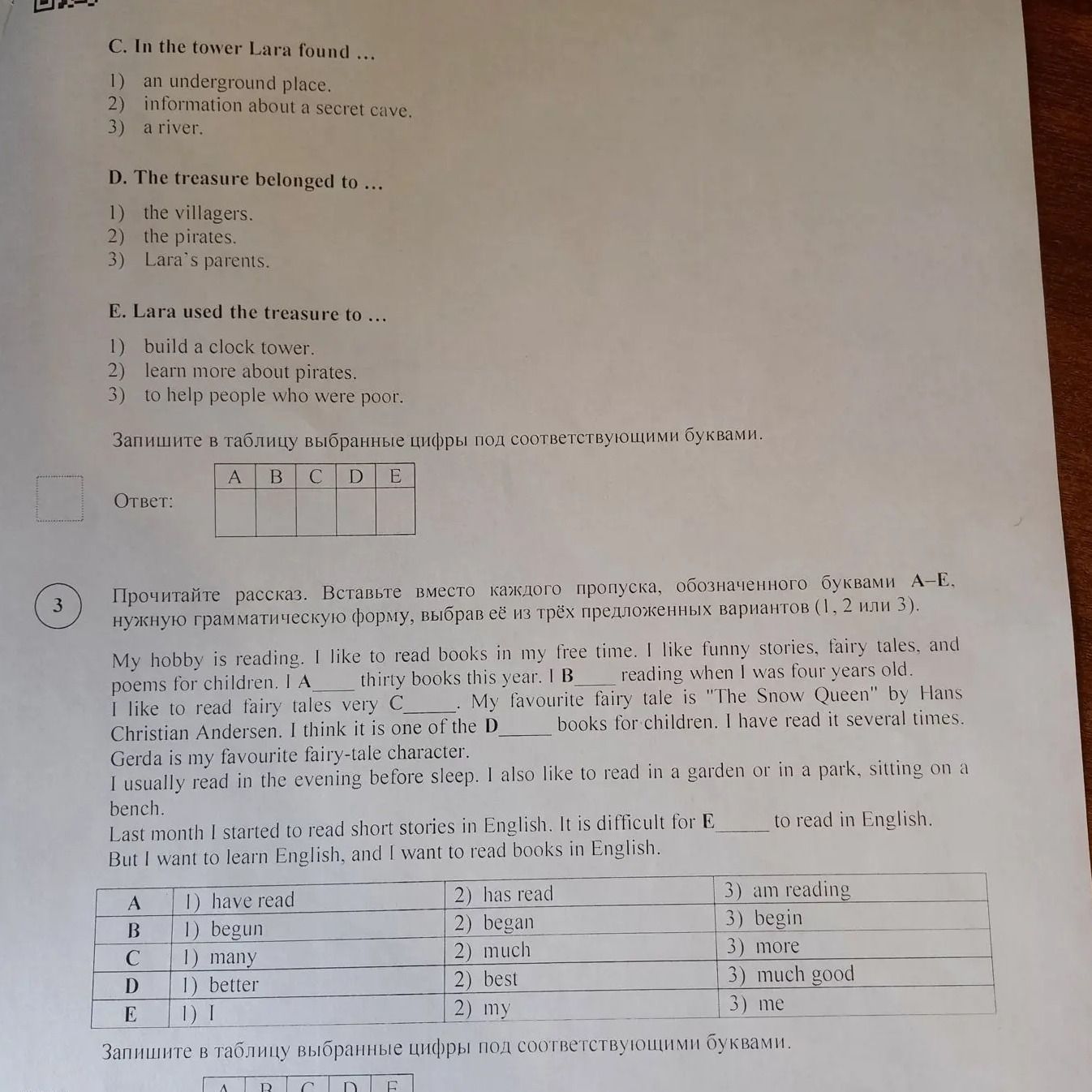 C. In the tower Lara found ...

1) an underground place.
2) information about a secret cave.
3) a river.

D. The treasure belonged to ...

1) the villagers.
2) the pirates.
3) Lara's parents.

E. Lara used the treasure to ...

1) build a clock tower.
2) learn more about pirates.
3) to help people who were poor.

Запишите в таблицу выбранные цифры под соответствующими буквами.

Ответ:

| A | B | C | D | E |
|---|---|---|---|---|
|  |  |  |  |  |

3

Прочитайте рассказ. Вставьте вместо каждого пропуска, обозначенного буквами A–E, нужную грамматическую форму, выбрав её из трёх предложенных вариантов (1, 2 или 3).

My hobby is reading. I like to read books in my free time. I like funny stories, fairy tales, and poems for children. I A____ thirty books this year. I B____ reading when I was four years old. I like to read fairy tales very C____. My favourite fairy tale is "The Snow Queen" by Hans Christian Andersen. I think it is one of the D____ books for children. I have read it several times. Gerda is my favourite fairy-tale character.
I usually read in the evening before sleep. I also like to read in a garden or in a park, sitting on a bench.
Last month I started to read short stories in English. It is difficult for E____ to read in English. But I want to learn English, and I want to read books in English.

| A | 1) have read | 2) has read | 3) am reading |
|---|---|---|---|
| B | 1) begun | 2) began | 3) begin |
| C | 1) many | 2) much | 3) more |
| D | 1) better | 2) best | 3) much good |
| E | 1) I | 2) my | 3) me |

Запишите в таблицу выбранные цифры под соответствующими буквами.

| A | B | C | D | E |
|---|---|---|---|---|